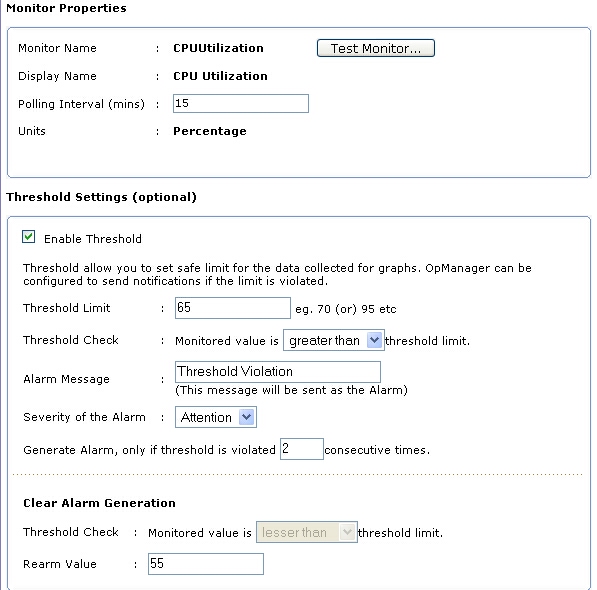 Monitor Properties

Monitor Name : CPUUtilization Test Monitor...

Display Name : CPU Utilization

Polling Interval (mins) : 15

Units : Percentage

Threshold Settings (optional)

Enable Threshold

Threshold allow you to set safe limit for the data collected for graphs. OpManager can be configured to send notifications if the limit is violated.

Threshold Limit : 65 eg. 70 (or) 95 etc

Threshold Check : Monitored value is greater than threshold limit.

Alarm Message : Threshold Violation
(This message will be sent as the Alarm)

Severity of the Alarm : Attention

Generate Alarm, only if threshold is violated 2 consecutive times.

Clear Alarm Generation

Threshold Check : Monitored value is lesser than threshold limit.

Rearm Value : 55